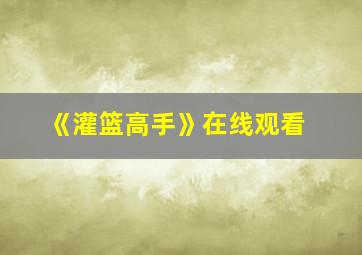 《灌篮高手》在线观看